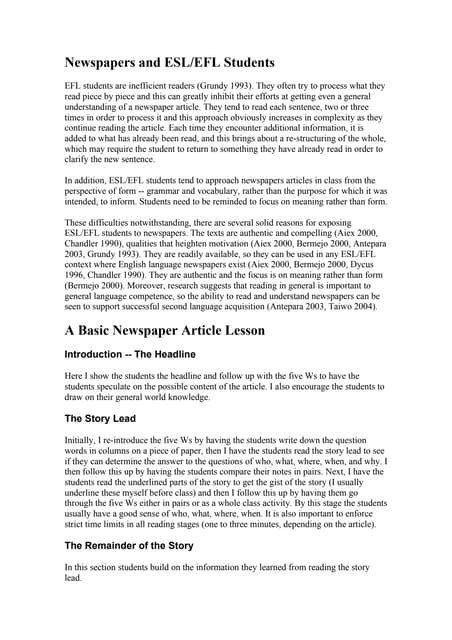 Newspapers and ESL/EFL Students

EFL students are inefficient readers (Grundy 1993). They often try to process what they read piece by piece and this can greatly inhibit their efforts at getting even a general understanding of a newspaper article. They tend to read each sentence, two or three times in order to process it and this approach obviously increases in complexity as they continue reading the article. Each time they encounter additional information, it is added to what has already been read, and this brings about a re-structuring of the whole, which may require the student to return to something they have already read in order to clarify the new sentence.

In addition, ESL/EFL students tend to approach newspapers articles in class from the perspective of form -- grammar and vocabulary, rather than the purpose for which it was intended, to inform. Students need to be reminded to focus on meaning rather than form.

These difficulties notwithstanding, there are several solid reasons for exposing ESL/EFL students to newspapers. The texts are authentic and compelling (Aiex 2000, Chandler 1990), qualities that heighten motivation (Aiex 2000, Bermejo 2000, Antepara 2003, Grundy 1993). They are readily available, so they can be used in any ESL/EFL context where English language newspapers exist (Aiex 2000, Bermejo 2000, Dycus 1996, Chandler 1990). They are authentic and the focus is on meaning rather than form (Bermejo 2000). Moreover, research suggests that reading in general is important to general language competence, so the ability to read and understand newspapers can be seen to support successful second language acquisition (Antepara 2003, Taiwo 2004).

A Basic Newspaper Article Lesson

Introduction -- The Headline

Here I show the students the headline and follow up with the five Ws to have the students speculate on the possible content of the article. I also encourage the students to draw on their general world knowledge.

The Story Lead

Initially, I re-introduce the five Ws by having the students write down the question words in columns on a piece of paper, then I have the students read the story lead to see if they can determine the answer to the questions of who, what, where, when, and why. I then follow this up by having the students compare their notes in pairs. Next, I have the students read the underlined parts of the story to get the gist of the story (I usually underline these myself before class) and then I follow this up by having them go through the five Ws either in pairs or as a whole class activity. By this stage the students usually have a good sense of who, what, where, when. It is also important to enforce strict time limits in all reading stages (one to three minutes, depending on the article).

The Remainder of the Story

In this section students build on the information they learned from reading the story lead.